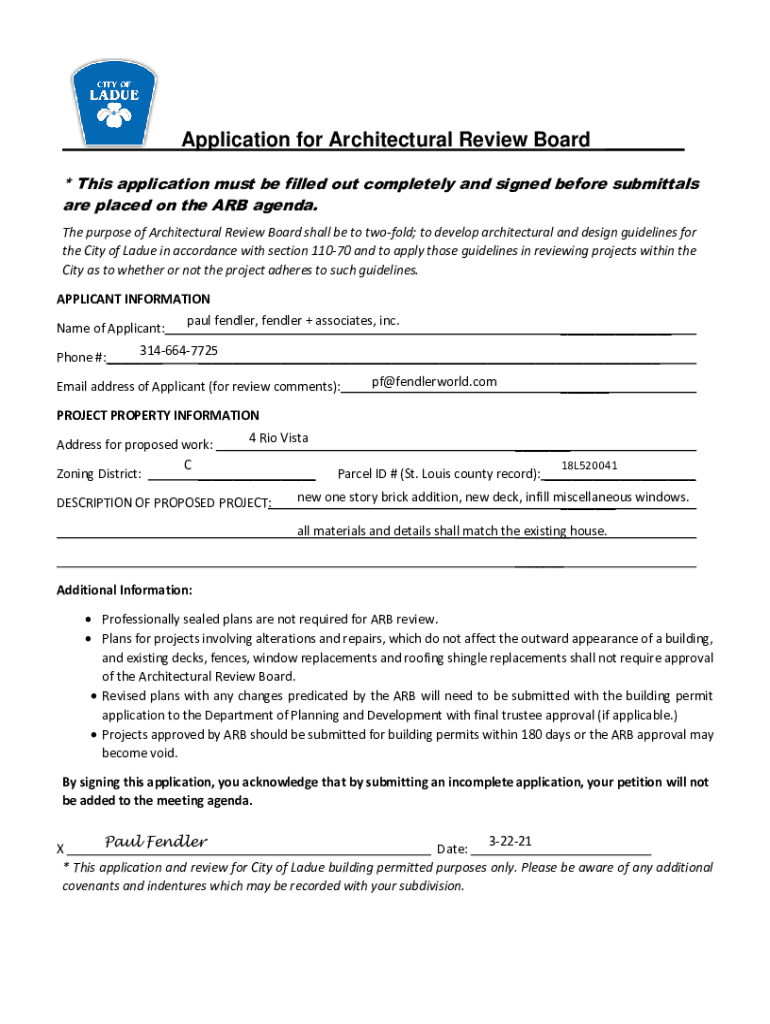 CITY OF
LADUE

Application for Architectural Review Board

* This application must be filled out completely and signed before submittals are placed on the ARB agenda.

The purpose of Architectural Review Board shall be to two-fold; to develop architectural and design guidelines for the City of Ladue in accordance with section 110-70 and to apply those guidelines in reviewing projects within the City as to whether or not the project adheres to such guidelines.

APPLICANT INFORMATION

Name of Applicant: paul fendler, fendler + associates, inc.

Phone #: 314-664-7725

Email address of Applicant (for review comments): pf@fendlerworld.com

PROJECT PROPERTY INFORMATION

Address for proposed work: 4 Rio Vista

Zoning District: C Parcel ID # (St. Louis county record): 18L520041

DESCRIPTION OF PROPOSED PROJECT: new one story brick addition, new deck, infill miscellaneous windows.

all materials and details shall match the existing house.

Additional Information:

• Professionally sealed plans are not required for ARB review.
• Plans for projects involving alterations and repairs, which do not affect the outward appearance of a building, and existing decks, fences, window replacements and roofing shingle replacements shall not require approval of the Architectural Review Board.
• Revised plans with any changes predicated by the ARB will need to be submitted with the building permit application to the Department of Planning and Development with final trustee approval (if applicable.)
• Projects approved by ARB should be submitted for building permits within 180 days or the ARB approval may become void.

By signing this application, you acknowledge that by submitting an incomplete application, your petition will not be added to the meeting agenda.

X Paul Fendler Date: 3-22-21

* This application and review for City of Ladue building permitted purposes only. Please be aware of any additional covenants and indentures which may be recorded with your subdivision.